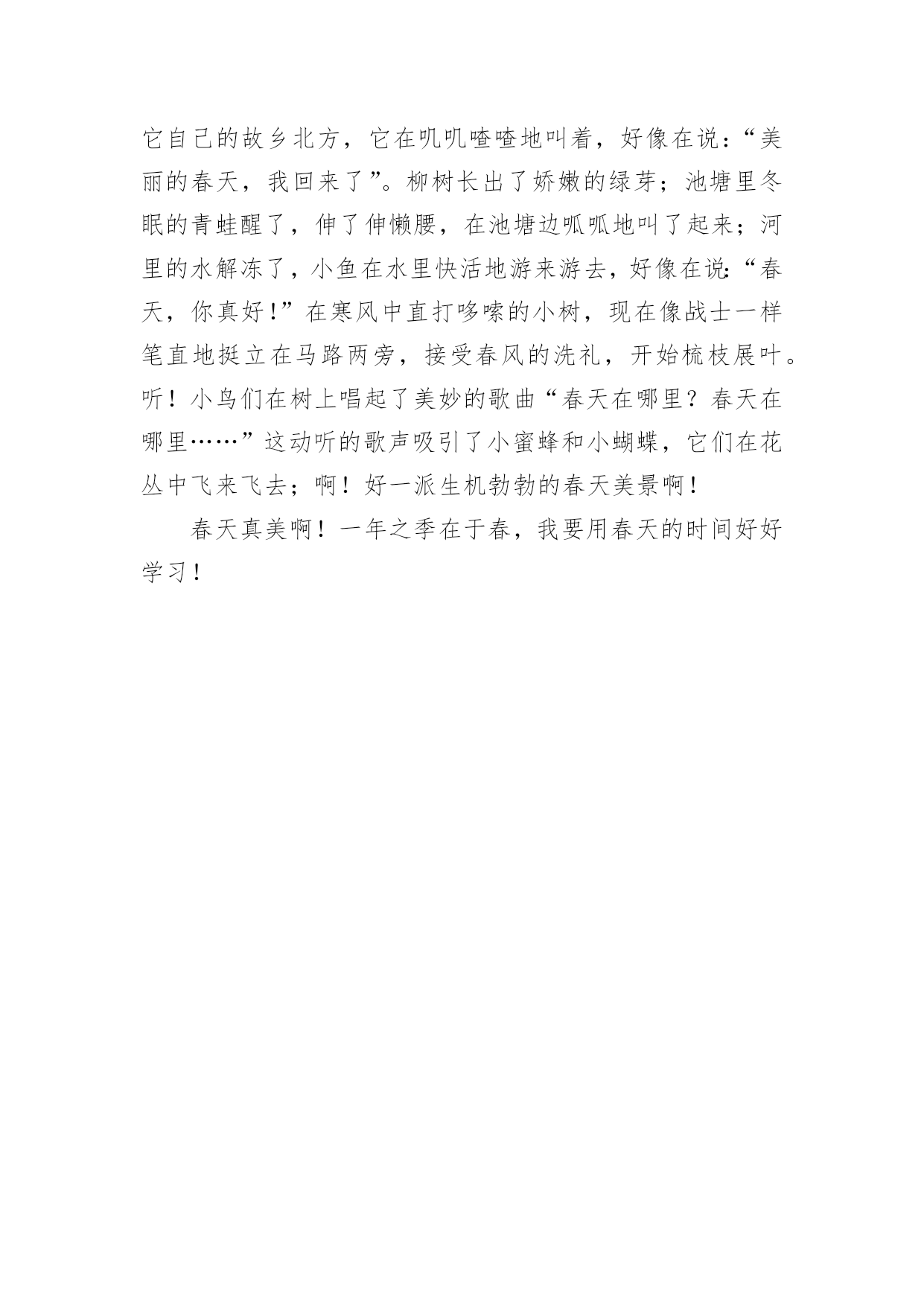 它自己的故乡北方，它在叽叽喳喳地叫着，好像在说：“美丽的春天，我回来了”。柳树长出了娇嫩的绿芽；池塘里冬眠的青蛙醒了，伸了伸懒腰，在池塘边呱呱地叫了起来；河里的水解冻了，小鱼在水里快活地游来游去，好像在说：“春天，你真好！”在寒风中直打哆嗦的小树，现在像战士一样笔直地挺立在马路两旁，接受春风的洗礼，开始梳枝展叶。听！小鸟们在树上唱起了美妙的歌曲“春天在哪里？春天在哪里……”这动听的歌声吸引了小蜜蜂和小蝴蝶，它们在花丛中飞来飞去；啊！好一派生机勃勃的春天美景啊！

春天真美啊！一年之季在于春，我要用春天的时间好好学习！